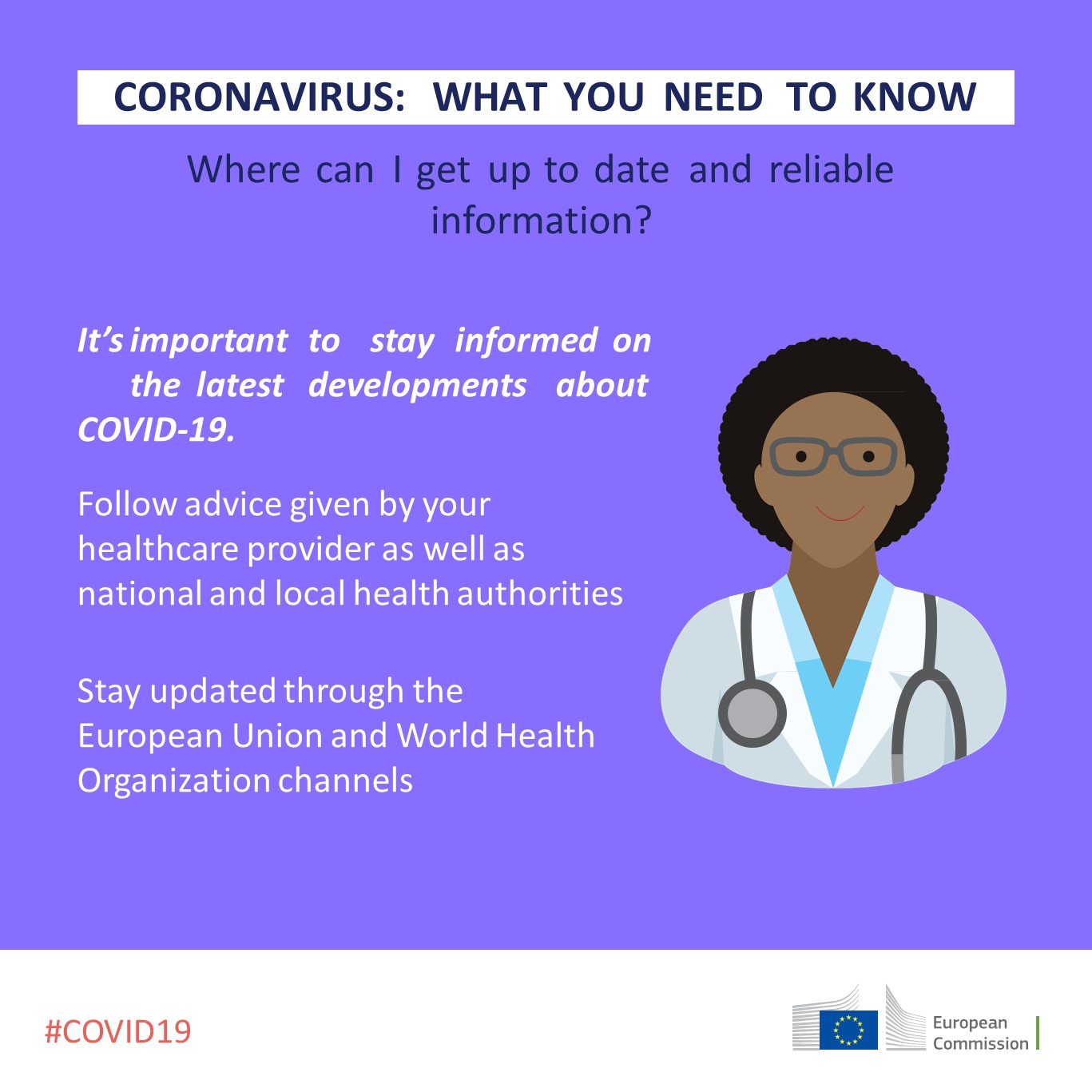 CORONAVIRUS: WHAT YOU NEED TO KNOW

Where can I get up to date and reliable information?

It's important to stay informed on the latest developments about COVID-19.

Follow advice given by your healthcare provider as well as national and local health authorities

Stay updated through the European Union and World Health Organization channels

#COVID19

European
Commission